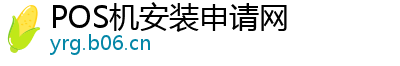 POS机安装申请网
yrg.b06.cn